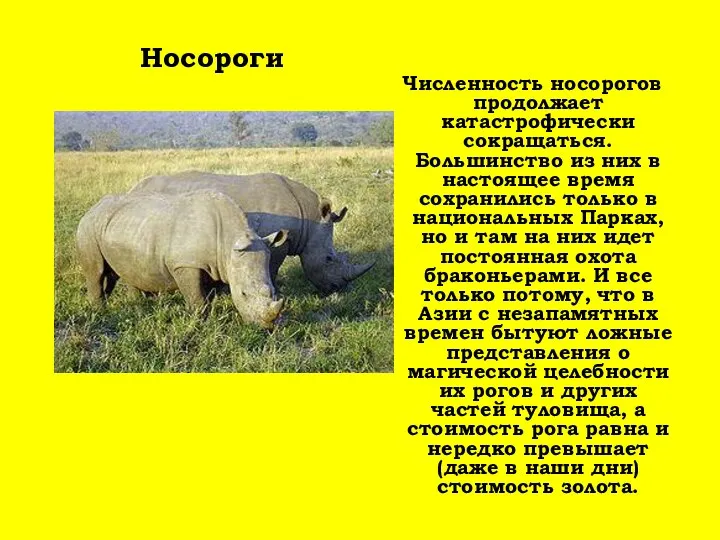 Носороги

Численность носорогов продолжает катастрофически сокращаться. Большинство из них в настоящее время сохранились только в национальных Парках, но и там на них идет постоянная охота браконьерами. И все только потому, что в Азии с незапамятных времен бытуют ложные представления о магической целебности их рогов и других частей туловища, а стоимость рога равна и нередко превышает (даже в наши дни) стоимость золота.